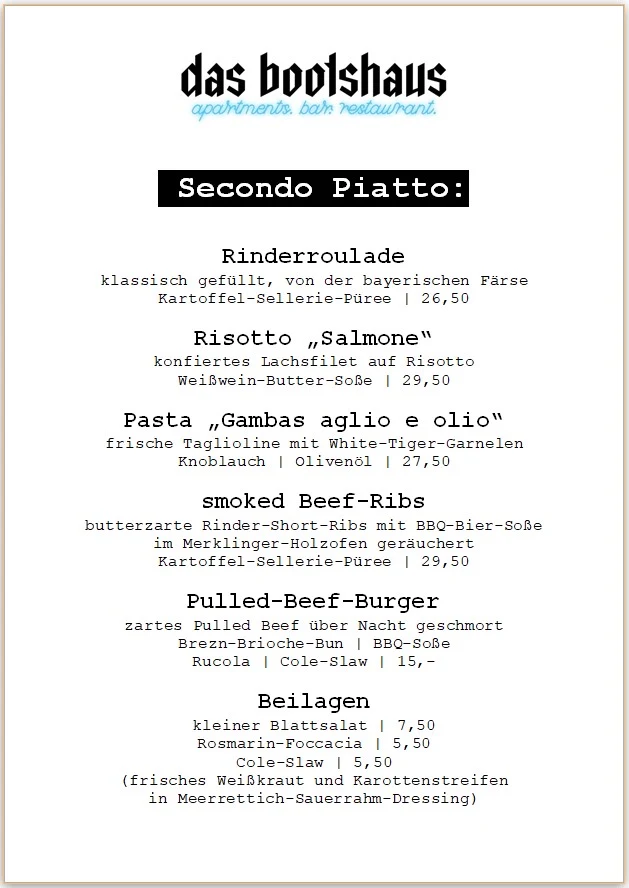 das bootshaus
apartments. bar. restaurant.

Secondo Piatto:

Rinderroulade
klassisch gefüllt, von der bayerischen Färse
Kartoffel-Sellerie-Püree | 26,50

Risotto „Salmone“
konfiertes Lachsfilet auf Risotto
Weißwein-Butter-Soße | 29,50

Pasta „Gambas aglio e olio“
frische Taglioline mit White-Tiger-Garnelen
Knoblauch | Olivenöl | 27,50

smoked Beef-Ribs
butterzarte Rinder-Short-Ribs mit BBQ-Bier-Soße
im Merklinger-Holzofen geräuchert
Kartoffel-Sellerie-Püree | 29,50

Pulled-Beef-Burger
zartes Pulled Beef über Nacht geschmort
Brezn-Brioche-Bun | BBQ-Soße
Rucola | Cole-Slaw | 15,-

Beilagen
kleiner Blattsalat | 7,50
Rosmarin-Foccacia | 5,50
Cole-Slaw | 5,50
(frisches Weißkraut und Karottenstreifen
in Meerrettich-Sauerrahm-Dressing)